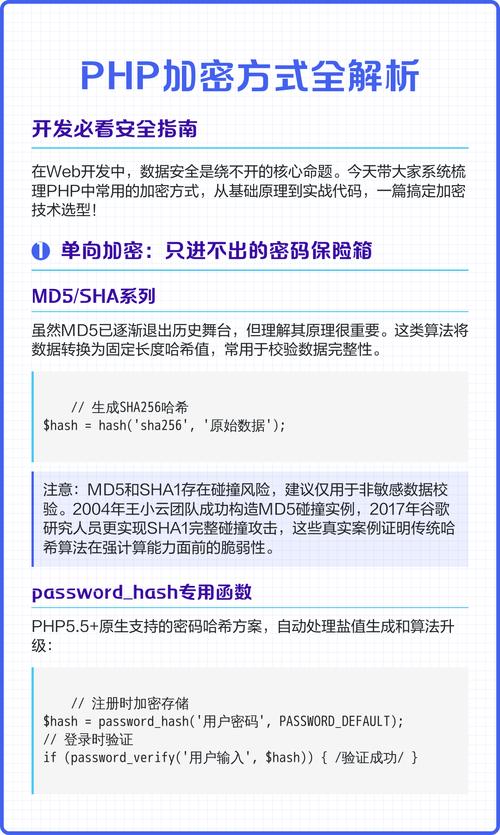 PHP加密方式全解析

开发必看安全指南

在Web开发中，数据安全是绕不开的核心命题。今天带大家系统梳理PHP中常用的加密方式，从基础原理到实战代码，一篇搞定加密技术选型！

1 单向加密：只进不出的密码保险箱

MD5/SHA系列

虽然MD5已逐渐退出历史舞台，但理解其原理很重要。这类算法将数据转换为固定长度哈希值，常用于校验数据完整性。

// 生成SHA256哈希
$hash = hash('sha256', '原始数据');

注意：MD5和SHA1存在碰撞风险，建议仅用于非敏感数据校验。2004年王小云团队成功构造MD5碰撞实例，2017年谷歌研究人员更实现SHA1完整碰撞攻击，这些真实案例证明传统哈希算法在强计算能力面前的脆弱性。

password_hash专用函数

PHP5.5+原生支持的密码哈希方案，自动处理盐值生成和算法升级：

// 注册时加密存储
$hash = password_hash('用户密码', PASSWORD_DEFAULT);
// 登录时验证
if (password_verify('用户输入', $hash)) { /验证成功/ }